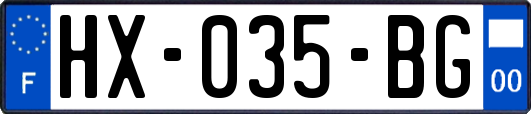 F
HX-035-BG
00